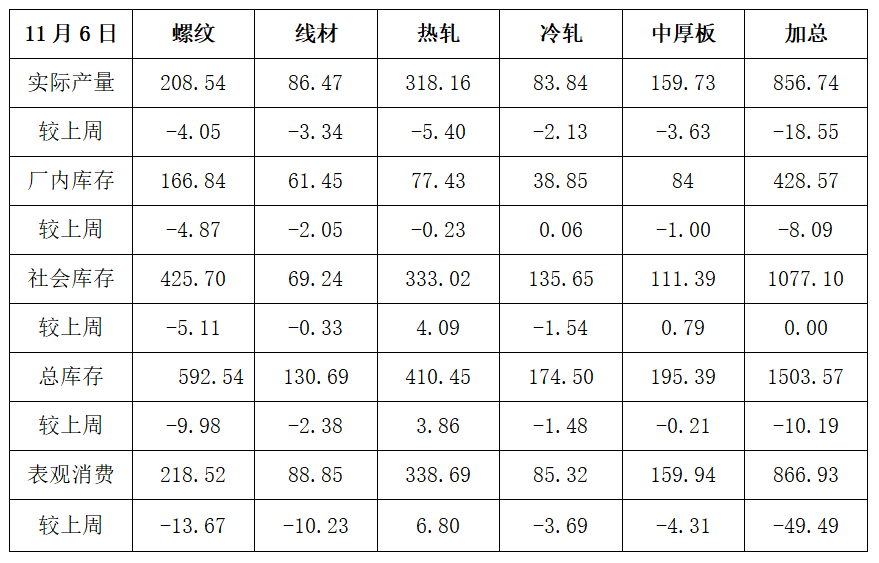 | 11月6日 | 螺纹 | 线材 | 热轧 | 冷轧 | 中厚板 | 加总 |
|---|---|---|---|---|---|---|
| 实际产量 | 208.54 | 86.47 | 318.16 | 83.84 | 159.73 | 856.74 |
| 较上周 | -4.05 | -3.34 | -5.40 | -2.13 | -3.63 | -18.55 |
| 厂内库存 | 166.84 | 61.45 | 77.43 | 38.85 | 84 | 428.57 |
| 较上周 | -4.87 | -2.05 | -0.23 | 0.06 | -1.00 | -8.09 |
| 社会库存 | 425.70 | 69.24 | 333.02 | 135.65 | 111.39 | 1077.10 |
| 较上周 | -5.11 | -0.33 | 4.09 | -1.54 | 0.79 | 0.00 |
| 总库存 | 592.54 | 130.69 | 410.45 | 174.50 | 195.39 | 1503.57 |
| 较上周 | -9.98 | -2.38 | 3.86 | -1.48 | -0.21 | -10.19 |
| 表观消费 | 218.52 | 88.85 | 338.69 | 85.32 | 159.94 | 866.93 |
| 较上周 | -13.67 | -10.23 | 6.80 | -3.69 | -4.31 | -49.49 |